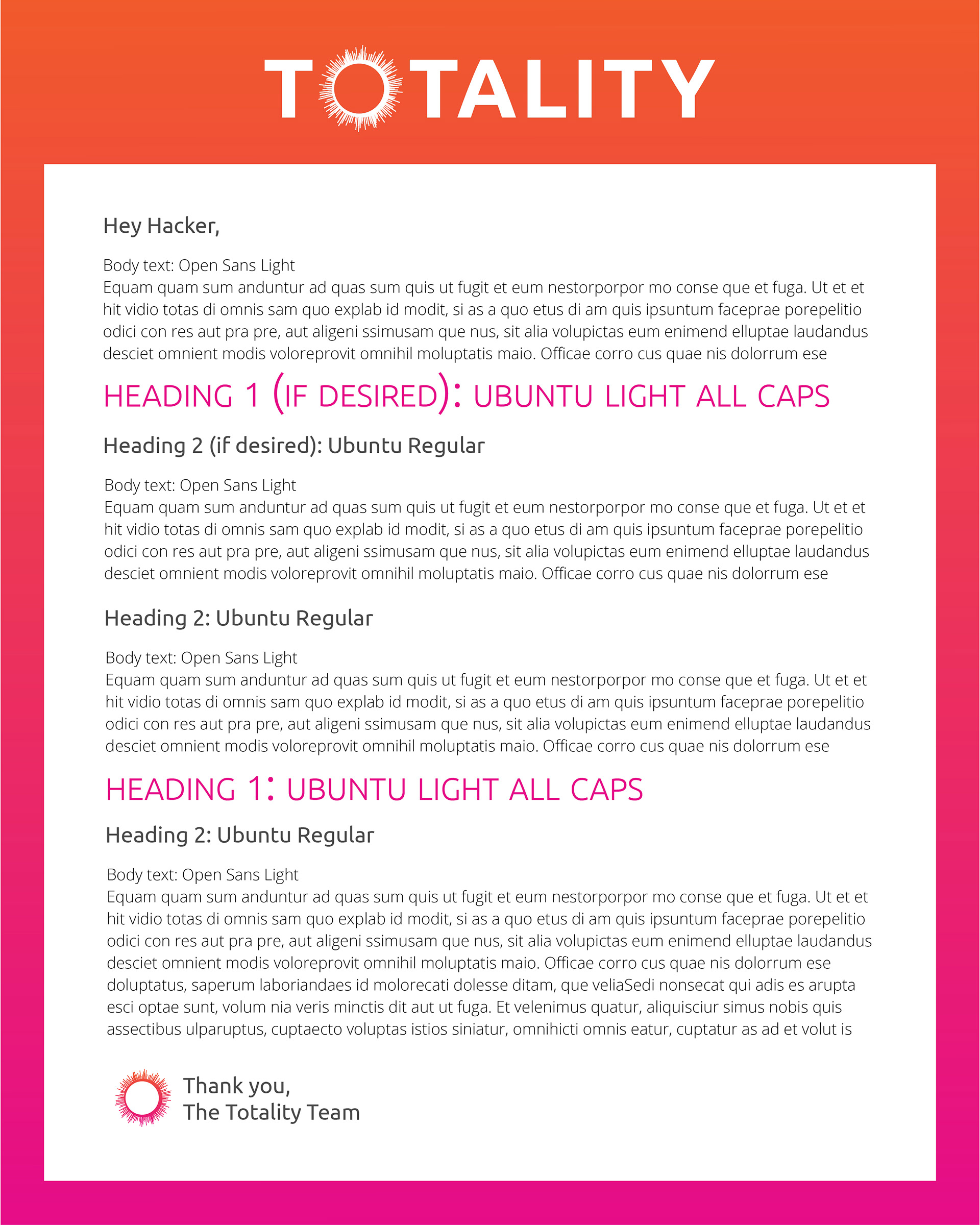 TOTALITY

Hey Hacker,

Body text: Open Sans Light
Equam quam sum anduntur ad quas sum quis ut fugit et eum nestorporpor mo conse que et fuga. Ut et et hit vidio totas di omnis sam quo explab id modit, si as a quo etus di am quis ipsuntum faceprae porepelitio odici con res aut pra pre, aut aligeni ssimusam que nus, sit alia volupictas eum enimend elluptae laudandus desciet omnient modis voloreprovit omnihil moluptatis maio. Officae corro cus quae nis dolorrum ese

HEADING 1 (IF DESIRED): UBUNTU LIGHT ALL CAPS

Heading 2 (if desired): Ubuntu Regular

Body text: Open Sans Light
Equam quam sum anduntur ad quas sum quis ut fugit et eum nestorporpor mo conse que et fuga. Ut et et hit vidio totas di omnis sam quo explab id modit, si as a quo etus di am quis ipsuntum faceprae porepelitio odici con res aut pra pre, aut aligeni ssimusam que nus, sit alia volupictas eum enimend elluptae laudandus desciet omnient modis voloreprovit omnihil moluptatis maio. Officae corro cus quae nis dolorrum ese

Heading 2: Ubuntu Regular

Body text: Open Sans Light
Equam quam sum anduntur ad quas sum quis ut fugit et eum nestorporpor mo conse que et fuga. Ut et et hit vidio totas di omnis sam quo explab id modit, si as a quo etus di am quis ipsuntum faceprae porepelitio odici con res aut pra pre, aut aligeni ssimusam que nus, sit alia volupictas eum enimend elluptae laudandus desciet omnient modis voloreprovit omnihil moluptatis maio. Officae corro cus quae nis dolorrum ese

HEADING 1: UBUNTU LIGHT ALL CAPS

Heading 2: Ubuntu Regular

Body text: Open Sans Light
Equam quam sum anduntur ad quas sum quis ut fugit et eum nestorporpor mo conse que et fuga. Ut et et hit vidio totas di omnis sam quo explab id modit, si as a quo etus di am quis ipsuntum faceprae porepelitio odici con res aut pra pre, aut aligeni ssimusam que nus, sit alia volupictas eum enimend elluptae laudandus desciet omnient modis voloreprovit omnihil moluptatis maio. Officae corro cus quae nis dolorrum ese doluptatus, saperum laboriandaes id molorecati dolesse ditam, que veliaSedi nonsecat qui adis es arupta esci optae sunt, volum nia veris minctis dit aut ut fuga. Et velenimus quatur, aliquisciur simus nobis quis assectibus ulparuptus, cuptaecto voluptas istios siniatur, omnihicti omnis eatur, cuptatur as ad et volut is

Thank you,
The Totality Team